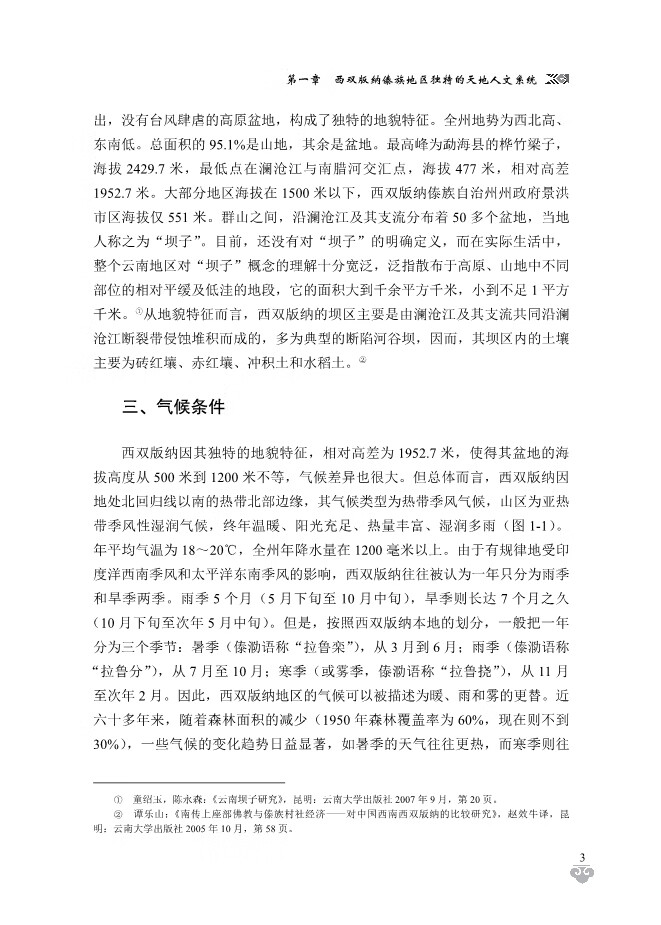 第一章　西双版纳傣族地区独特的天地人文系统

出，没有台风肆虐的高原盆地，构成了独特的地貌特征。全州地势为西北高、东南低。总面积的95.1%是山地，其余是盆地。最高峰为勐海县的桦竹梁子，海拔2429.7米，最低点在澜沧江与南腊河交汇点，海拔477米，相对高差1952.7米。大部分地区海拔在1500米以下，西双版纳傣族自治州州政府景洪市区海拔仅551米。群山之间，沿澜沧江及其支流分布着50多个盆地，当地人称之为“坝子”。目前，还没有对“坝子”的明确定义，而在实际生活中，整个云南地区对“坝子”概念的理解十分宽泛，泛指散布于高原、山地中不同部位的相对平缓及低洼的地段，它的面积大到千余平方千米，小到不足1平方千米。①从地貌特征而言，西双版纳的坝区主要是由澜沧江及其支流共同沿澜沧江断裂带侵蚀堆积而成的，多为典型的断陷河谷坝，因而，其坝区内的土壤主要为砖红壤、赤红壤、冲积土和水稻土。②

三、气候条件

西双版纳因其独特的地貌特征，相对高差为1952.7米，使得其盆地的海拔高度从500米到1200米不等，气候差异也很大。但总体而言，西双版纳因地处北回归线以南的热带北部边缘，其气候类型为热带季风气候，山区为亚热带季风性湿润气候，终年温暖、阳光充足、热量丰富、湿润多雨（图1-1）。年平均气温为18～20℃，全州年降水量在1200毫米以上。由于有规律地受印度洋西南季风和太平洋东南季风的影响，西双版纳往往被认为一年只分为雨季和旱季两季。雨季5个月（5月下旬至10月中旬），旱季则长达7个月之久（10月下旬至次年5月中旬）。但是，按照西双版纳本地的划分，一般把一年分为三个季节：暑季（傣泐语称“拉鲁栾”），从3月到6月；雨季（傣泐语称“拉鲁分”），从7月至10月；寒季（或雾季，傣泐语称“拉鲁挠”），从11月至次年2月。因此，西双版纳地区的气候可以被描述为暖、雨和雾的更替。近六十多年来，随着森林面积的减少（1950年森林覆盖率为60%，现在则不到30%），一些气候的变化趋势日益显著，如暑季的天气往往更热，而寒季则往

①　童绍玉，陈永森：《云南坝子研究》，昆明：云南大学出版社2007年9月，第20页。
②　谭乐山：《南传上座部佛教与傣族村社经济——对中国西南西双版纳的比较研究》，赵效牛译，昆明：云南大学出版社2005年10月，第58页。

3